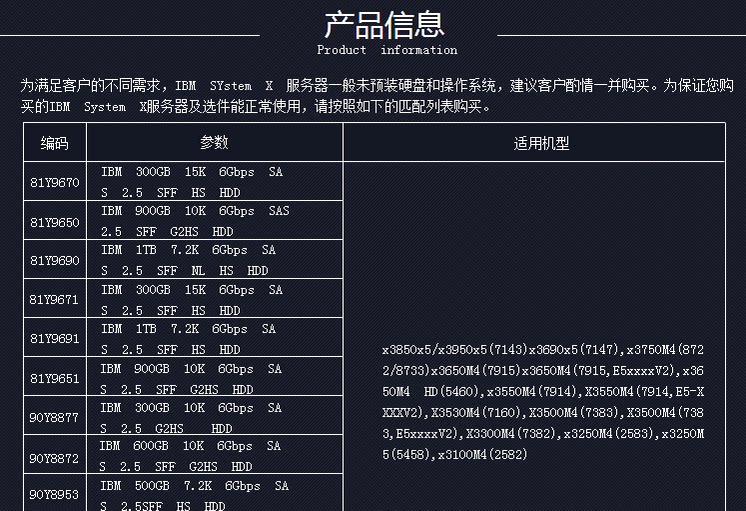 产品信息
Product information

为满足客户的不同需求，IBM SYstem X 服务器一般未预装硬盘和操作系统，建议客户酌情一并购买。为保证您购买的IBM System X服务器及选件能正常使用，请按照如下的匹配列表购买。

| 编码 | 参数 | 适用机型 |
|---|---|---|
| 81Y9670 | IBM 300GB 15K 6Gbps SAS 2.5 SFF HS HDD | x3850x5/x3950x5(7143)x3690x5(7147),x3750M4(8722/8733)x3650M4(7915)x3650M4(7915,E5xxxxV2),x3650M4 HD(5460),x3550M4(7914),X3550M4(7914,E5-XXXXV2),X3530M4(7160),X3500M4(7383),X3500M4(7383,E5xxxxV2),X3300M4(7382),x3250M4(2583),x3250M5(5458),x3100M4(2582) |
| 81Y9650 | IBM 900GB 10K 6Gbps SAS 2.5 SFF G2HS HDD | |
| 81Y9690 | IBM 1TB 7.2K 6Gbps SAS 2.5 SFF NL HS HDD | |
| 81Y9671 | IBM 300GB 15K 6Gbps SAS 2.5 SFF HS HDD | |
| 81Y9691 | IBM 1TB 7.2K 6Gbps SAS 2.5 SFF HS HDD | |
| 81Y9651 | IBM 900GB 10K 6Gbps SAS 2.5 SFF G2HS HDD | |
| 90Y8877 | IBM 300GB 10K 6Gbps SAS 2.5 G2HS HDD | |
| 90Y8872 | IBM 600GB 10K 6Gbps SAS 2.5 SFF G2HS HDD | |
| 90Y8953 | IBM 500GB 7.2K 6Gbps SAS 2.5SFF HS HDD | |